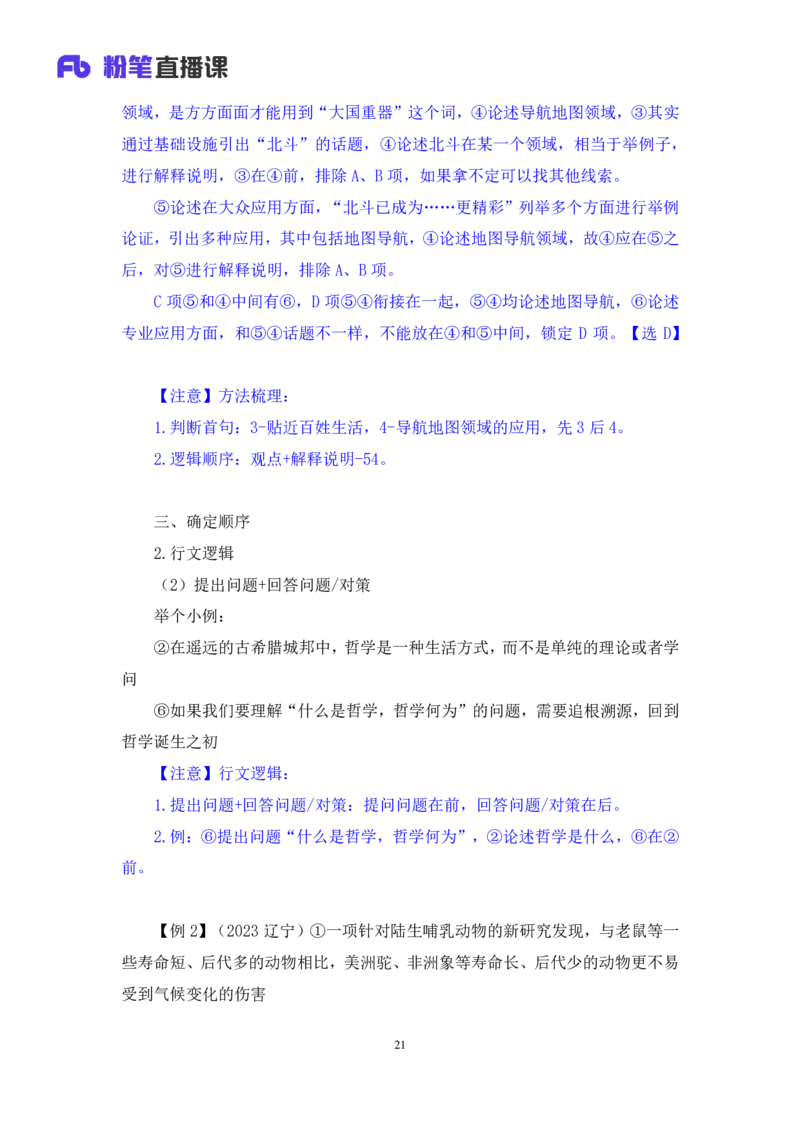 Fb 粉笔直播课

领域，是方方面面才能用到“大国重器”这个词，④论述导航地图领域，③其实通过基础设施引出“北斗”的话题，④论述北斗在某一个领域，相当于举例子，进行解释说明，③在④前，排除 A、B 项，如果拿不定可以找其他线索。

⑤论述在大众应用方面，“北斗已成为……更精彩”列举多个方面进行举例论证，引出多种应用，其中包括地图导航，④论述地图导航领域，故④应在⑤之后，对⑤进行解释说明，排除 A、B 项。

C 项⑤和④中间有⑥，D 项⑤④衔接在一起，⑤④均论述地图导航，⑥论述专业应用方面，和⑤④话题不一样，不能放在④和⑤中间，锁定 D 项。【选 D】

【注意】方法梳理：

1.判断首句：3-贴近百姓生活，4-导航地图领域的应用，先 3 后 4。

2.逻辑顺序：观点+解释说明-54。

三、确定顺序

2.行文逻辑

（2）提出问题+回答问题/对策

举个小例：

②在遥远的古希腊城邦中，哲学是一种生活方式，而不是单纯的理论或者学问

⑥如果我们要理解“什么是哲学，哲学何为”的问题，需要追根溯源，回到哲学诞生之初

【注意】行文逻辑：

1.提出问题+回答问题/对策：提问问题在前，回答问题/对策在后。

2.例：⑥提出问题“什么是哲学，哲学何为”，②论述哲学是什么，⑥在②前。

【例 2】（2023 辽宁）①一项针对陆生哺乳动物的新研究发现，与老鼠等一些寿命短、后代多的动物相比，美洲驼、非洲象等寿命长、后代少的动物更不易受到气候变化的伤害

21